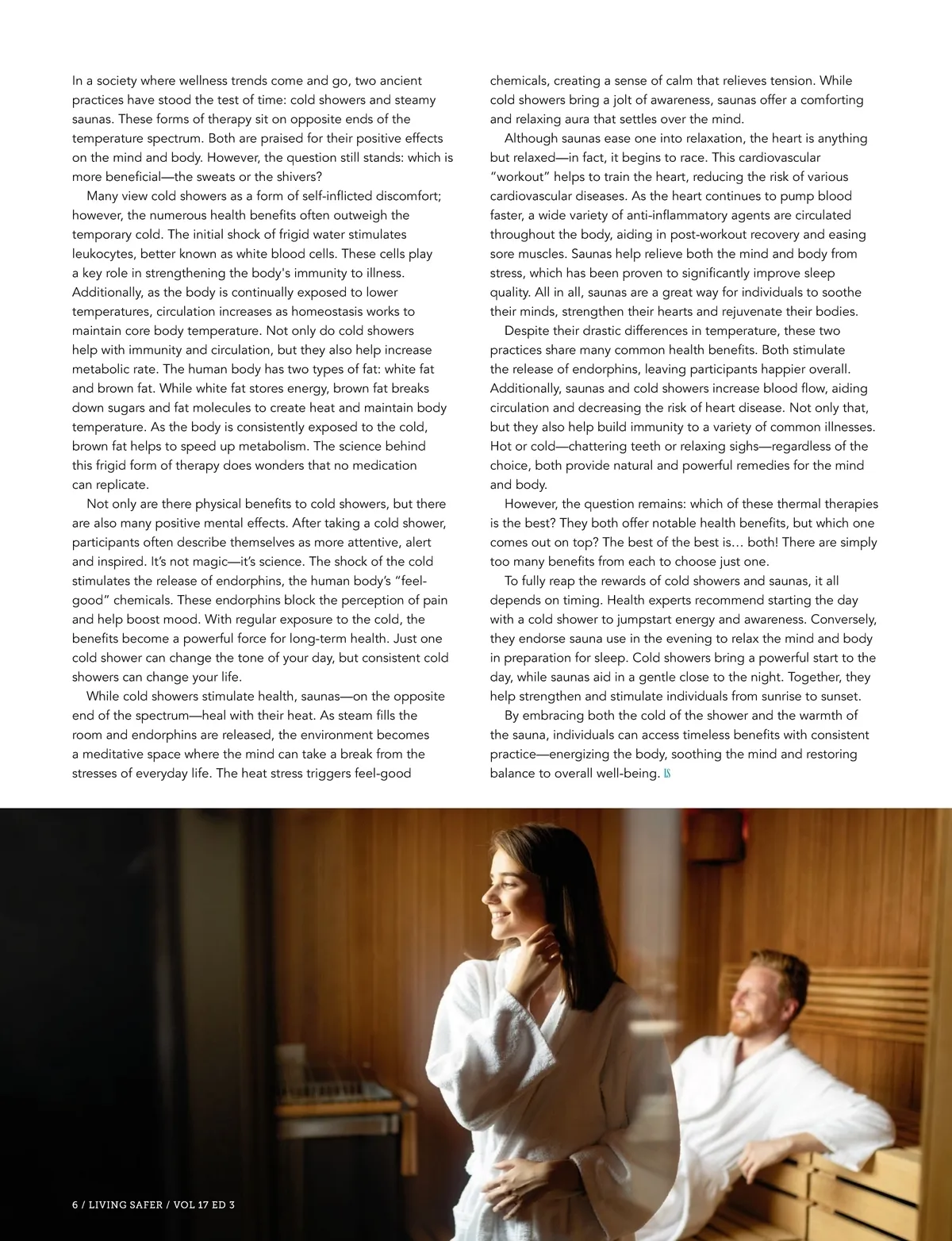 In a society where wellness trends come and go, two ancient practices have stood the test of time: cold showers and steamy saunas. These forms of therapy sit on opposite ends of the temperature spectrum. Both are praised for their positive effects on the mind and body. However, the question still stands: which is more beneficial—the sweats or the shivers?

Many view cold showers as a form of self-inflicted discomfort; however, the numerous health benefits often outweigh the temporary cold. The initial shock of frigid water stimulates leukocytes, better known as white blood cells. These cells play a key role in strengthening the body's immunity to illness. Additionally, as the body is continually exposed to lower temperatures, circulation increases as homeostasis works to maintain core body temperature. Not only do cold showers help with immunity and circulation, but they also help increase metabolic rate. The human body has two types of fat: white fat and brown fat. While white fat stores energy, brown fat breaks down sugars and fat molecules to create heat and maintain body temperature. As the body is consistently exposed to the cold, brown fat helps to speed up metabolism. The science behind this frigid form of therapy does wonders that no medication can replicate.

Not only are there physical benefits to cold showers, but there are also many positive mental effects. After taking a cold shower, participants often describe themselves as more attentive, alert and inspired. It's not magic—it's science. The shock of the cold stimulates the release of endorphins, the human body's "feel-good" chemicals. These endorphins block the perception of pain and help boost mood. With regular exposure to the cold, the benefits become a powerful force for long-term health. Just one cold shower can change the tone of your day, but consistent cold showers can change your life.

While cold showers stimulate health, saunas—on the opposite end of the spectrum—heal with their heat. As steam fills the room and endorphins are released, the environment becomes a meditative space where the mind can take a break from the stresses of everyday life. The heat stress triggers feel-good chemicals, creating a sense of calm that relieves tension. While cold showers bring a jolt of awareness, saunas offer a comforting and relaxing aura that settles over the mind.

Although saunas ease one into relaxation, the heart is anything but relaxed—in fact, it begins to race. This cardiovascular "workout" helps to train the heart, reducing the risk of various cardiovascular diseases. As the heart continues to pump blood faster, a wide variety of anti-inflammatory agents are circulated throughout the body, aiding in post-workout recovery and easing sore muscles. Saunas help relieve both the mind and body from stress, which has been proven to significantly improve sleep quality. All in all, saunas are a great way for individuals to soothe their minds, strengthen their hearts and rejuvenate their bodies.

Despite their drastic differences in temperature, these two practices share many common health benefits. Both stimulate the release of endorphins, leaving participants happier overall. Additionally, saunas and cold showers increase blood flow, aiding circulation and decreasing the risk of heart disease. Not only that, but they also help build immunity to a variety of common illnesses. Hot or cold—chattering teeth or relaxing sighs—regardless of the choice, both provide natural and powerful remedies for the mind and body.

However, the question remains: which of these thermal therapies is the best? They both offer notable health benefits, but which one comes out on top? The best of the best is… both! There are simply too many benefits from each to choose just one.

To fully reap the rewards of cold showers and saunas, it all depends on timing. Health experts recommend starting the day with a cold shower to jumpstart energy and awareness. Conversely, they endorse sauna use in the evening to relax the mind and body in preparation for sleep. Cold showers bring a powerful start to the day, while saunas aid in a gentle close to the night. Together, they help strengthen and stimulate individuals from sunrise to sunset.

By embracing both the cold of the shower and the warmth of the sauna, individuals can access timeless benefits with consistent practice—energizing the body, soothing the mind and restoring balance to overall well-being. LS

6 / LIVING SAFER / VOL 17 ED 3